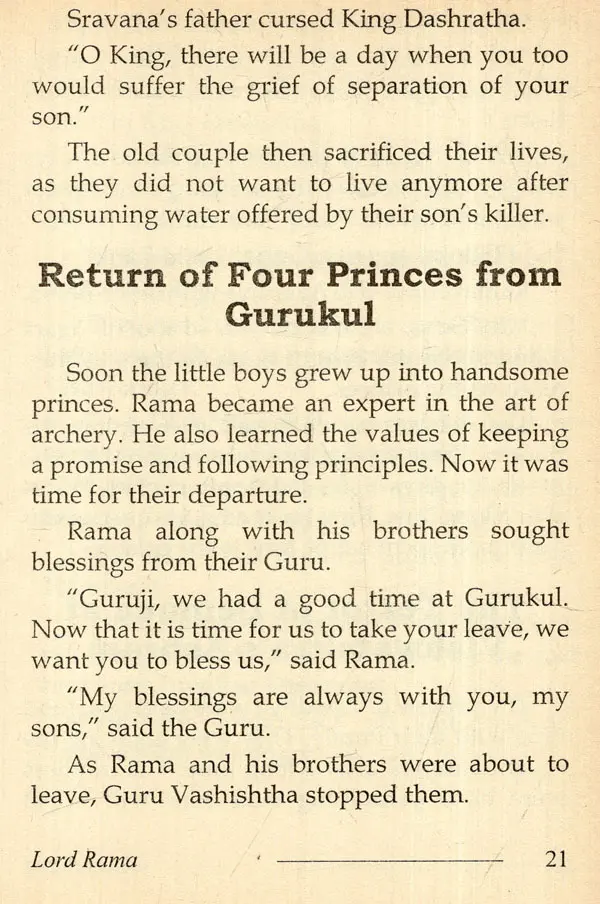 Sravana's father cursed King Dashratha.

"O King, there will be a day when you too would suffer the grief of separation of your son."

The old couple then sacrificed their lives, as they did not want to live anymore after consuming water offered by their son's killer.

Return of Four Princes from Gurukul

Soon the little boys grew up into handsome princes. Rama became an expert in the art of archery. He also learned the values of keeping a promise and following principles. Now it was time for their departure.

Rama along with his brothers sought blessings from their Guru.

"Guruji, we had a good time at Gurukul. Now that it is time for us to take your leave, we want you to bless us," said Rama.

"My blessings are always with you, my sons," said the Guru.

As Rama and his brothers were about to leave, Guru Vashishtha stopped them.

Lord Rama 21